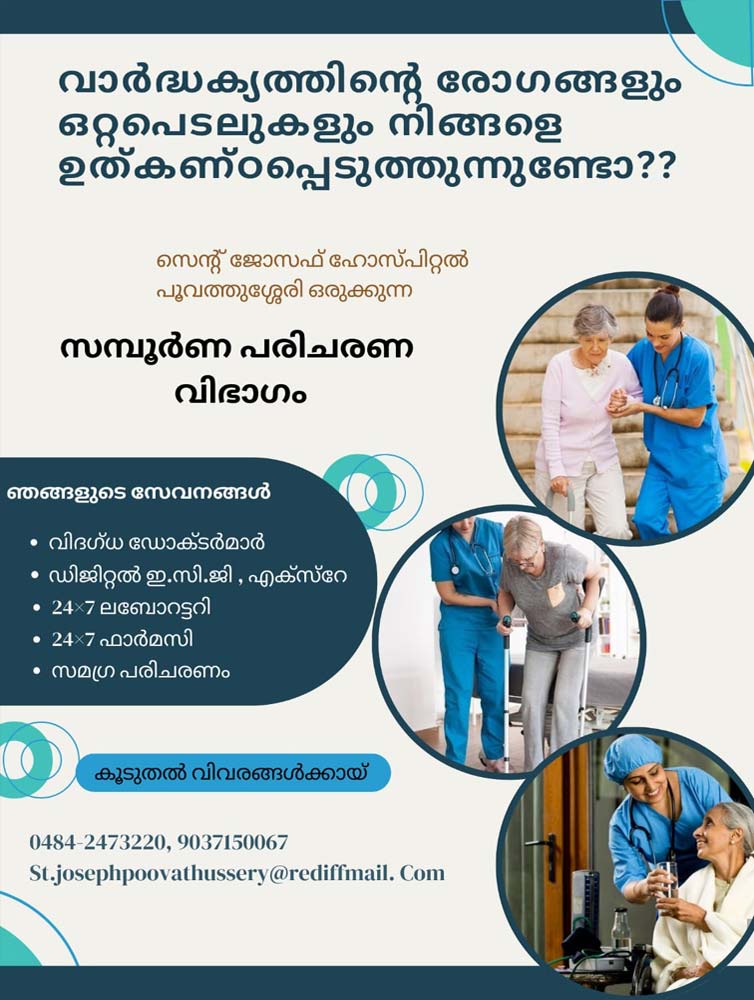 വാർദ്ധക്യത്തിന്റെ രോഗങ്ങളും ഒറ്റപെടലുകളും നിങ്ങളെ ഉത്കണ്ഠപ്പെടുത്തുന്നുണ്ടോ??

സെന്റ് ജോസഫ് ഹോസ്പിറ്റൽ പൂവത്തുശ്ശേരി ഒരുക്കുന്ന

സമ്പൂർണ പരിചരണ വിഭാഗം

ഞങ്ങളുടെ സേവനങ്ങൾ

• വിദഗ്ധ ഡോക്ടർമാർ
• ഡിജിറ്റൽ ഇ.സി.ജി , എക്സ്റേ
• 24×7 ലബോറട്ടറി
• 24×7 ഫാർമസി
• സമഗ്ര പരിചരണം

കൂടുതൽ വിവരങ്ങൾക്കായ്

0484-2473220, 9037150067
St.josephpoovathussery@rediffmail. Com